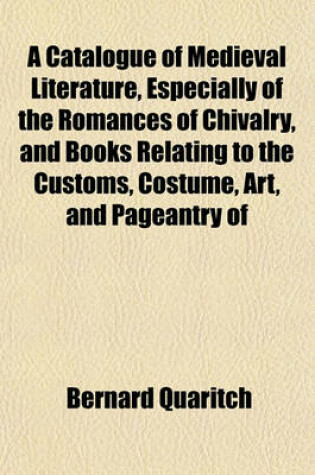 A Catalogue of Medieval Literature, Especially of the Romances of Chivalry, and Books Relating to the Customs, Costume, Art, and Pageantry of

Bernard Quaritch